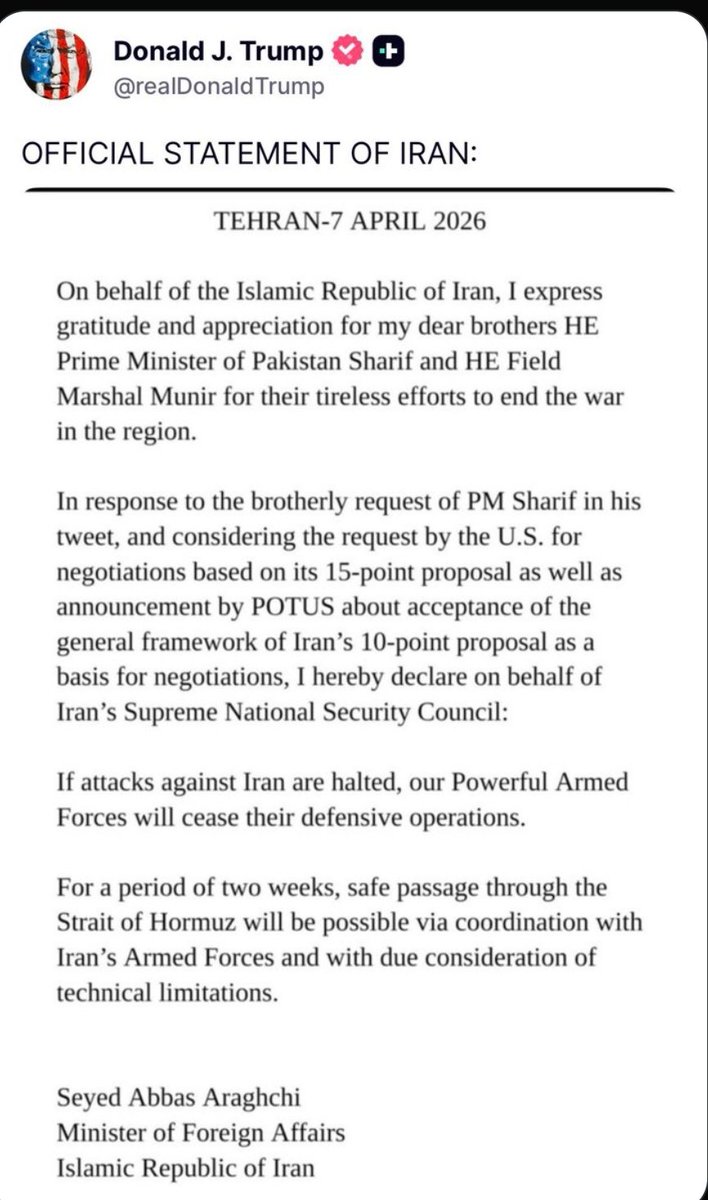 Donald J. Trump
@realDonaldTrump

OFFICIAL STATEMENT OF IRAN:

TEHRAN-7 APRIL 2026

On behalf of the Islamic Republic of Iran, I express gratitude and appreciation for my dear brothers HE Prime Minister of Pakistan Sharif and HE Field Marshal Munir for their tireless efforts to end the war in the region.

In response to the brotherly request of PM Sharif in his tweet, and considering the request by the U.S. for negotiations based on its 15-point proposal as well as announcement by POTUS about acceptance of the general framework of Iran's 10-point proposal as a basis for negotiations, I hereby declare on behalf of Iran's Supreme National Security Council:

If attacks against Iran are halted, our Powerful Armed Forces will cease their defensive operations.

For a period of two weeks, safe passage through the Strait of Hormuz will be possible via coordination with Iran's Armed Forces and with due consideration of technical limitations.

Seyed Abbas Araghchi
Minister of Foreign Affairs
Islamic Republic of Iran